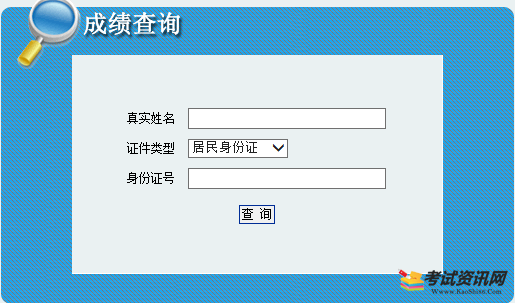 成绩查询

真实姓名

证件类型 居民身份证

身份证号

查 询

考试资讯网
Www.KaoShi86.Com